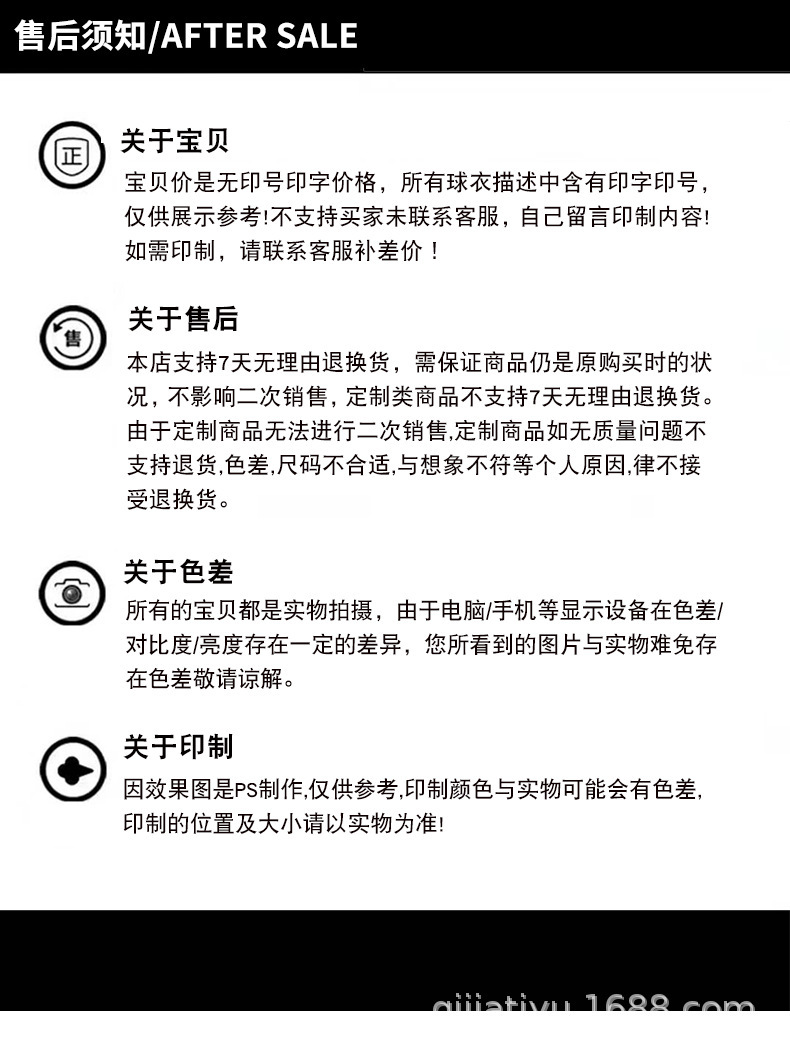 售后须知/AFTER SALE

正

关于宝贝

宝贝价是无印号印字价格，所有球衣描述中含有印字印号，仅供展示参考!不支持买家未联系客服，自己留言印制内容!如需印制，请联系客服补差价！

售

关于售后

本店支持7天无理由退换货，需保证商品仍是原购买时的状况，不影响二次销售，定制类商品不支持7天无理由退换货。由于定制商品无法进行二次销售,定制商品如无质量问题不支持退货,色差,尺码不合适,与想象不符等个人原因,律不接受退换货。

关于色差

所有的宝贝都是实物拍摄，由于电脑/手机等显示设备在色差/对比度/亮度存在一定的差异，您所看到的图片与实物难免存在色差敬请谅解。

关于印制

因效果图是PS制作,仅供参考,印制颜色与实物可能会有色差,印制的位置及大小请以实物为准!

qijiatiyu.1688.com